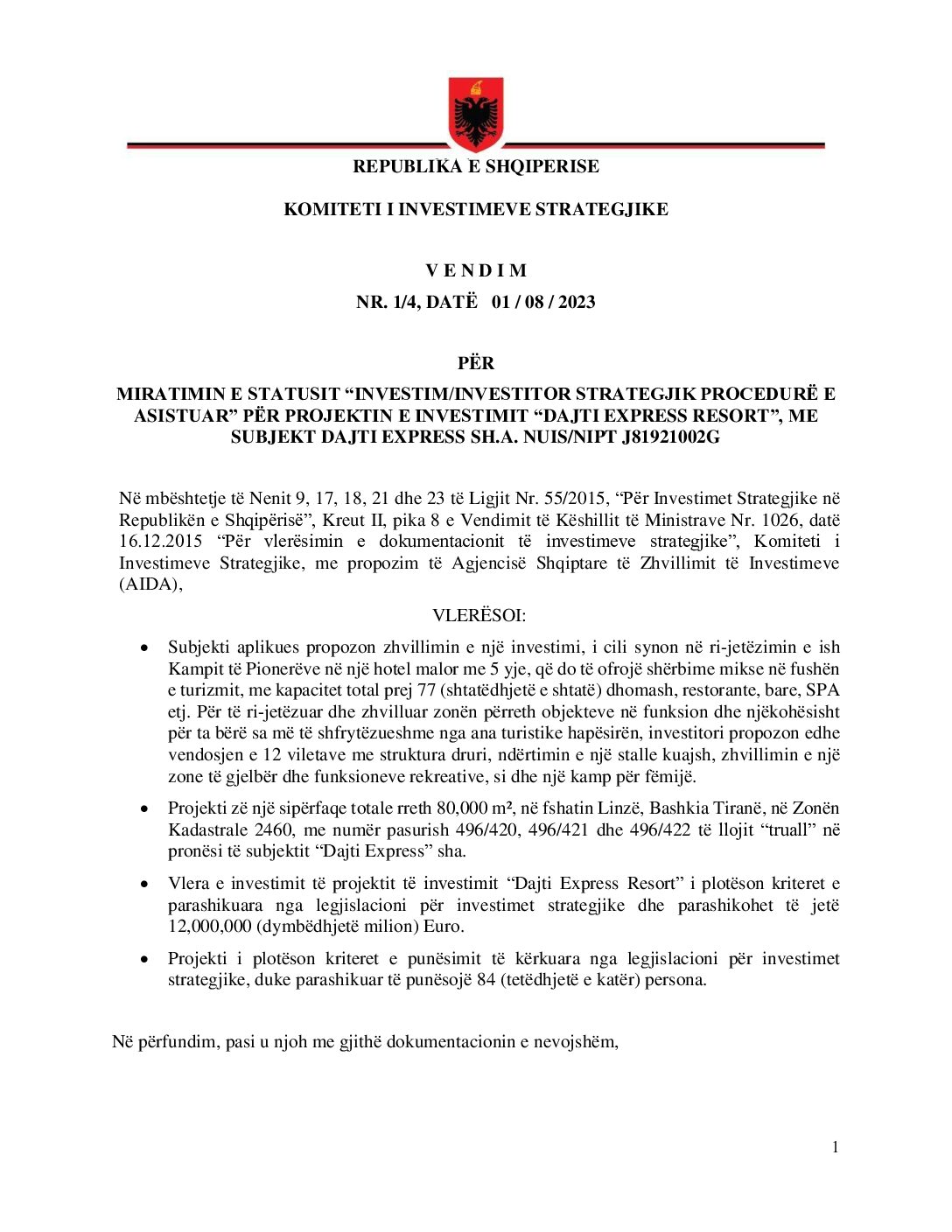 REPUBLIKA E SHQIPERISE

KOMITETI I INVESTIMEVE STRATEGJIKE

V E N D I M

NR. 1/4, DATË 01 / 08 / 2023

PËR

MIRATIMIN E STATUSIT “INVESTIM/INVESTITOR STRATEGJIK PROCEDURË E ASISTUAR” PËR PROJEKTIN E INVESTIMIT “DAJTI EXPRESS RESORT”, ME SUBJEKT DAJTI EXPRESS SH.A. NUIS/NIPT J81921002G

Në mbështetje të Nenit 9, 17, 18, 21 dhe 23 të Ligjit Nr. 55/2015, “Për Investimet Strategjike në Republikën e Shqipërisë”, Kreut II, pika 8 e Vendimit të Këshillit të Ministrave Nr. 1026, datë 16.12.2015 “Për vlerësimin e dokumentacionit të investimeve strategjike”, Komiteti i Investimeve Strategjike, me propozim të Agjencisë Shqiptare të Zhvillimit të Investimeve (AIDA),

VLERËSOI:

• Subjekti aplikues propozon zhvillimin e një investimi, i cili synon në ri-jetëzimin e ish Kampit të Pionerëve në një hotel malor me 5 yje, që do të ofrojë shërbime mikse në fushën e turizmit, me kapacitet total prej 77 (shtatëdhjetë e shtatë) dhomash, restorante, bare, SPA etj. Për të ri-jetëzuar dhe zhvilluar zonën përreth objekteve në funksion dhe njëkohësisht për ta bërë sa më të shfrytëzueshme nga ana turistike hapësirën, investitori propozon edhe vendosjen e 12 viletave me struktura druri, ndërtimin e një stalle kuajsh, zhvillimin e një zone të gjelbër dhe funksioneve rekreative, si dhe një kamp për fëmijë.

• Projekti zë një sipërfaqe totale rreth 80,000 m², në fshatin Linzë, Bashkia Tiranë, në Zonën Kadastrale 2460, me numër pasurish 496/420, 496/421 dhe 496/422 të llojit “truall” në pronësi të subjektit “Dajti Express” sha.

• Vlera e investimit të projektit të investimit “Dajti Express Resort” i plotëson kriteret e parashikuara nga legjislacioni për investimet strategjike dhe parashikohet të jetë 12,000,000 (dymbëdhjetë milion) Euro.

• Projekti i plotëson kriteret e punësimit të kërkuara nga legjislacioni për investimet strategjike, duke parashikuar të punësojë 84 (tetëdhjetë e katër) persona.

Në përfundim, pasi u njoh me gjithë dokumentacionin e nevojshëm,

1